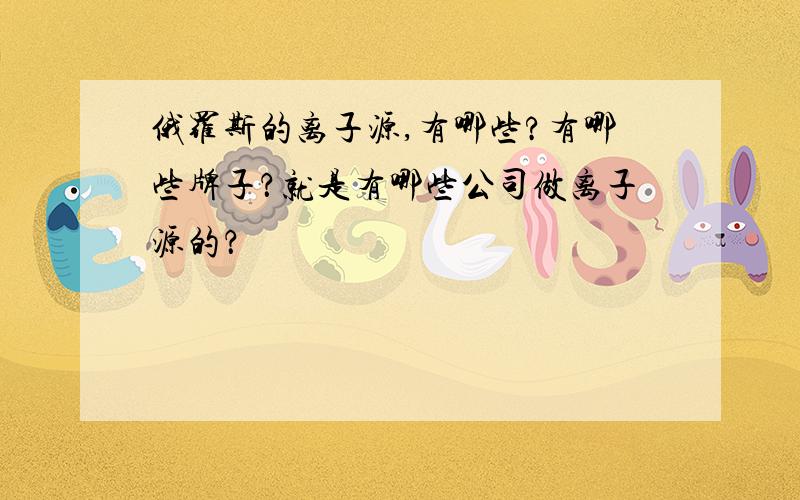 俄罗斯的离子源,有哪些?有哪些牌子?就是有哪些公司做离子源的?